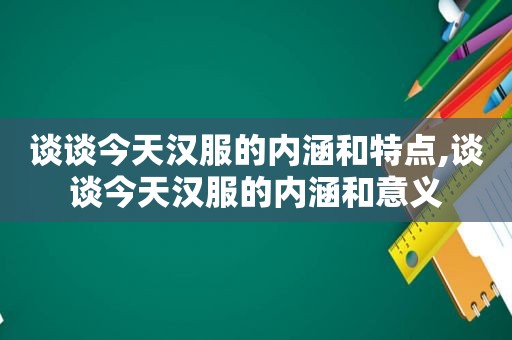 谈谈今天汉服的内涵和特点,谈谈今天汉服的内涵和意义